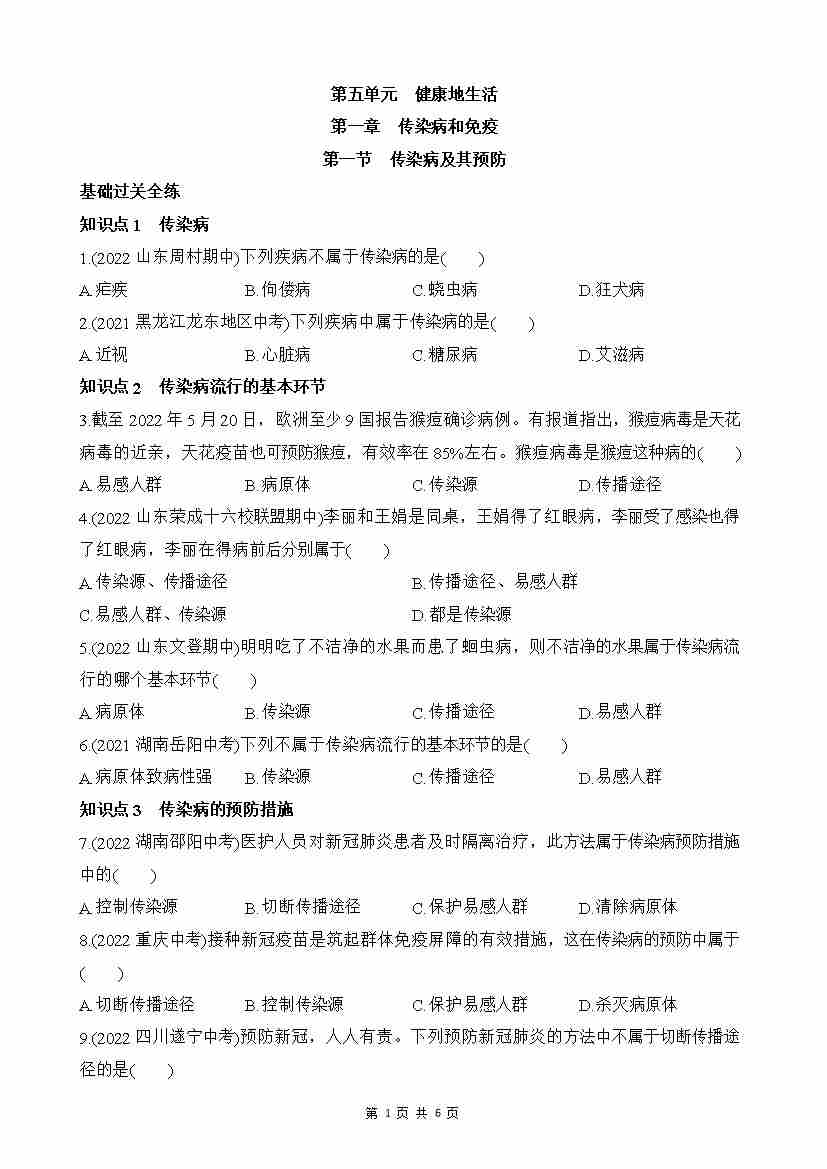 第五单元 健康地生活

第一章 传染病和免疫

第一节 传染病及其预防

基础过关全练

知识点1 传染病

1.(2022山东周村期中)下列疾病不属于传染病的是(  )

A.疟疾 B.佝偻病 C.蛲虫病 D.狂犬病

2.(2021黑龙江龙东地区中考)下列疾病中属于传染病的是(  )

A.近视 B.心脏病 C.糖尿病 D.艾滋病

知识点2 传染病流行的基本环节

3.截至2022年5月20日，欧洲至少9国报告猴痘确诊病例。有报道指出，猴痘病毒是天花病毒的近亲，天花疫苗也可预防猴痘，有效率在85%左右。猴痘病毒是猴痘这种病的(  )

A.易感人群 B.病原体 C.传染源 D.传播途径

4.(2022山东荣成十六校联盟期中)李丽和王娟是同桌，王娟得了红眼病，李丽受了感染也得了红眼病，李丽在得病前后分别属于(  )

A.传染源、传播途径 B.传播途径、易感人群

C.易感人群、传染源 D.都是传染源

5.(2022山东文登期中)明明吃了不洁净的水果而患了蛔虫病，则不洁净的水果属于传染病流行的哪个基本环节(  )

A.病原体 B.传染源 C.传播途径 D.易感人群

6.(2021湖南岳阳中考)下列不属于传染病流行的基本环节的是(  )

A.病原体致病性强 B.传染源 C.传播途径 D.易感人群

知识点3 传染病的预防措施

7.(2022湖南邵阳中考)医护人员对新冠肺炎患者及时隔离治疗，此方法属于传染病预防措施中的(  )

A.控制传染源 B.切断传播途径 C.保护易感人群 D.清除病原体

8.(2022重庆中考)接种新冠疫苗是筑起群体免疫屏障的有效措施，这在传染病的预防中属于(  )

A.切断传播途径 B.控制传染源 C.保护易感人群 D.杀灭病原体

9.(2022四川遂宁中考)预防新冠，人人有责。下列预防新冠肺炎的方法中不属于切断传播途径的是(  )

第1页 共6页